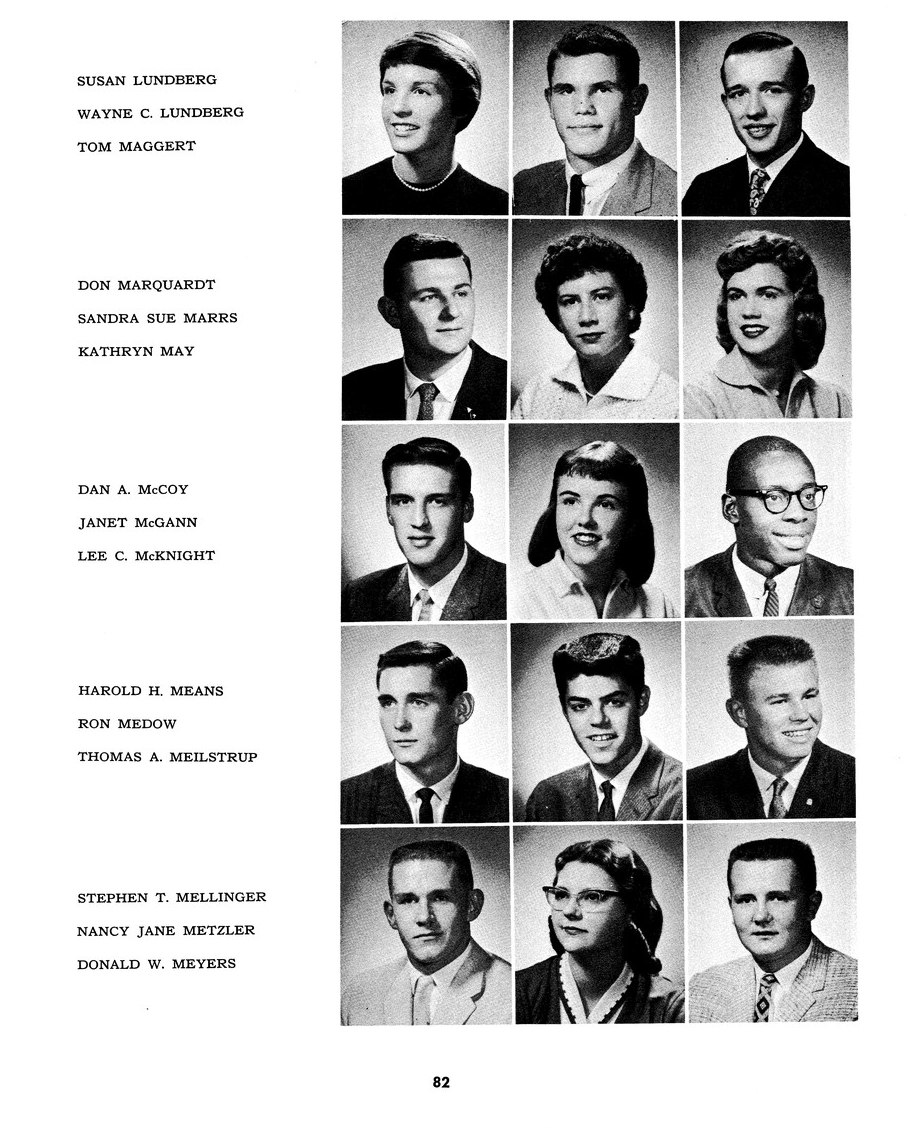 SUSAN LUNDBERG
WAYNE C. LUNDBERG
TOM MAGGERT

DON MARQUARDT
SANDRA SUE MARRS
KATHRYN MAY

DAN A. McCOY
JANET McGANN
LEE C. McKNIGHT

HAROLD H. MEANS
RON MEDOW
THOMAS A. MEILSTRUP

STEPHEN T. MELLINGER
NANCY JANE METZLER
DONALD W. MEYERS

82